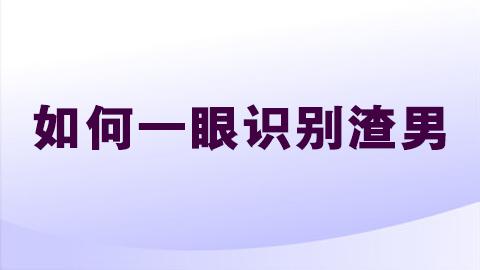 如何一眼识别渣男